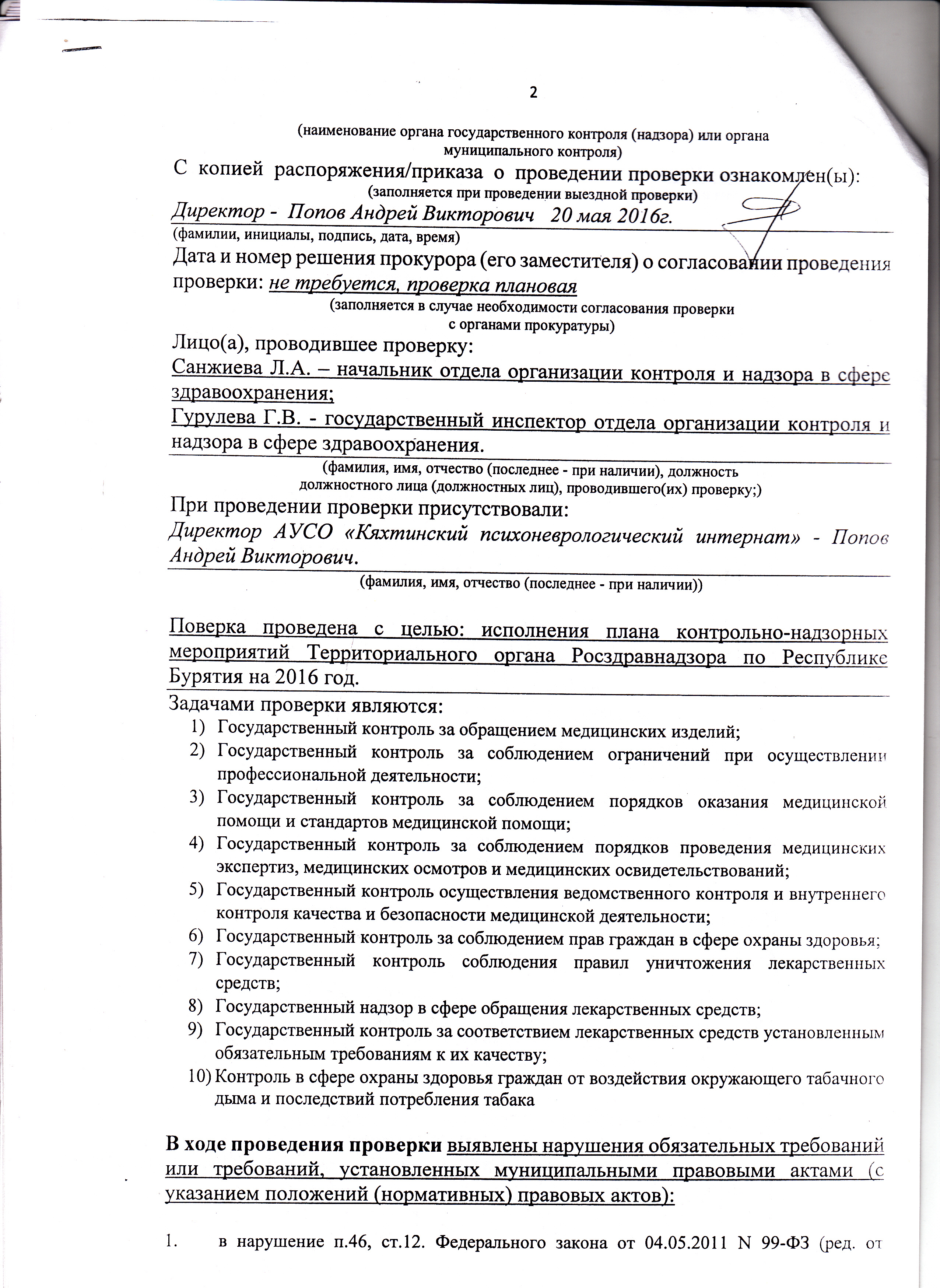 2

(наименование органа государственного контроля (надзора) или органа муниципального контроля)

С копией распоряжения/приказа о проведении проверки ознакомлен(ы):
(заполняется при проведении выездной проверки)

Директор - Попов Андрей Викторович 20 мая 2016г.
(фамилии, инициалы, подпись, дата, время)

Дата и номер решения прокурора (его заместителя) о согласовании проведения проверки: не требуется, проверка плановая
(заполняется в случае необходимости согласования проверки с органами прокуратуры)

Лицо(а), проводившее проверку:
Санжиева Л.А. – начальник отдела организации контроля и надзора в сфере здравоохранения;
Гурулева Г.В. - государственный инспектор отдела организации контроля и надзора в сфере здравоохранения.
(фамилия, имя, отчество (последнее - при наличии), должность должностного лица (должностных лиц), проводившего(их) проверку;)

При проведении проверки присутствовали:
Директор АУСО «Кяхтинский психоневрологический интернат» - Попов Андрей Викторович.
(фамилия, имя, отчество (последнее - при наличии))

Поверка проведена с целью: исполнения плана контрольно-надзорных мероприятий Территориального органа Росздравнадзора по Республике Бурятия на 2016 год.

Задачами проверки являются:
1) Государственный контроль за обращением медицинских изделий;
2) Государственный контроль за соблюдением ограничений при осуществлении профессиональной деятельности;
3) Государственный контроль за соблюдением порядков оказания медицинской помощи и стандартов медицинской помощи;
4) Государственный контроль за соблюдением порядков проведения медицинских экспертиз, медицинских осмотров и медицинских освидетельствований;
5) Государственный контроль осуществления ведомственного контроля и внутреннего контроля качества и безопасности медицинской деятельности;
6) Государственный контроль за соблюдением прав граждан в сфере охраны здоровья;
7) Государственный контроль соблюдения правил уничтожения лекарственных средств;
8) Государственный надзор в сфере обращения лекарственных средств;
9) Государственный контроль за соответствием лекарственных средств установленным обязательным требованиям к их качеству;
10) Контроль в сфере охраны здоровья граждан от воздействия окружающего табачного дыма и последствий потребления табака

В ходе проведения проверки выявлены нарушения обязательных требований или требований, установленных муниципальными правовыми актами (с указанием положений (нормативных) правовых актов):

1. в нарушение п.46, ст.12. Федерального закона от 04.05.2011 N 99-ФЗ (ред. от